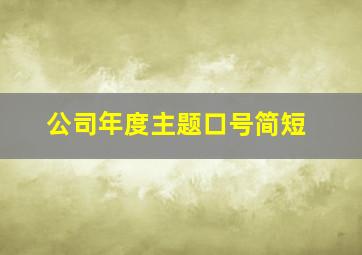 公司年度主题口号简短